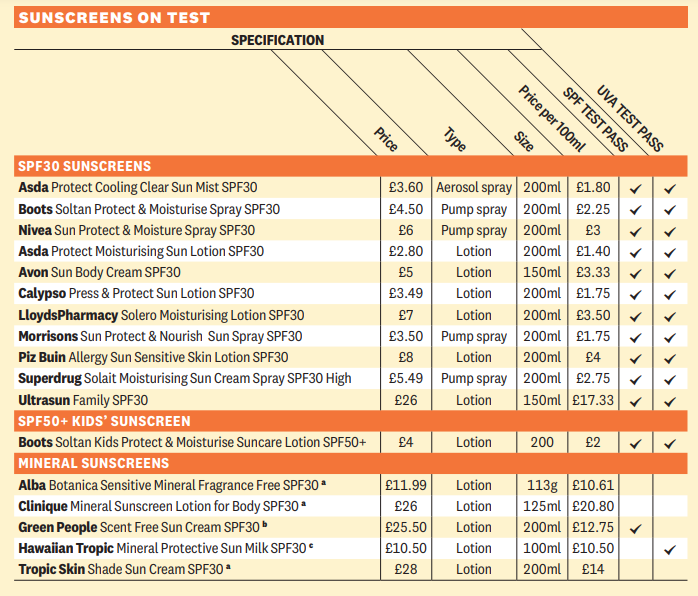 SUNSCREENS ON TEST

SPECIFICATION

| | Price | Type | Size | Price per 100ml | SPF TEST PASS | UVA TEST PASS |
|---|---|---|---|---|---|---|
| SPF30 SUNSCREENS | | | | | | |
| Asda Protect Cooling Clear Sun Mist SPF30 | £3.60 | Aerosol spray | 200ml | £1.80 | ✓ | ✓ |
| Boots Soltan Protect & Moisturise Spray SPF30 | £4.50 | Pump spray | 200ml | £2.25 | ✓ | ✓ |
| Nivea Sun Protect & Moisture Spray SPF30 | £6 | Pump spray | 200ml | £3 | ✓ | ✓ |
| Asda Protect Moisturising Sun Lotion SPF30 | £2.80 | Lotion | 200ml | £1.40 | ✓ | ✓ |
| Avon Sun Body Cream SPF30 | £5 | Lotion | 150ml | £3.33 | ✓ | ✓ |
| Calypso Press & Protect Sun Lotion SPF30 | £3.49 | Lotion | 200ml | £1.75 | ✓ | ✓ |
| LloydsPharmacy Solero Moisturising Lotion SPF30 | £7 | Lotion | 200ml | £3.50 | ✓ | ✓ |
| Morrisons Sun Protect & Nourish Sun Spray SPF30 | £3.50 | Pump spray | 200ml | £1.75 | ✓ | ✓ |
| Piz Buin Allergy Sun Sensitive Skin Lotion SPF30 | £8 | Lotion | 200ml | £4 | ✓ | ✓ |
| Superdrug Solait Moisturising Sun Cream Spray SPF30 High | £5.49 | Pump spray | 200ml | £2.75 | ✓ | ✓ |
| Ultrasun Family SPF30 | £26 | Lotion | 150ml | £17.33 | ✓ | ✓ |
| SPF50+ KIDS' SUNSCREEN | | | | | | |
| Boots Soltan Kids Protect & Moisturise Suncare Lotion SPF50+ | £4 | Lotion | 200 | £2 | ✓ | ✓ |
| MINERAL SUNSCREENS | | | | | | |
| Alba Botanica Sensitive Mineral Fragrance Free SPF30 ᵃ | £11.99 | Lotion | 113g | £10.61 | | |
| Clinique Mineral Sunscreen Lotion for Body SPF30 ᵃ | £26 | Lotion | 125ml | £20.80 | | |
| Green People Scent Free Sun Cream SPF30 ᵇ | £25.50 | Lotion | 200ml | £12.75 | ✓ | |
| Hawaiian Tropic Mineral Protective Sun Milk SPF30 ᶜ | £10.50 | Lotion | 100ml | £10.50 | | ✓ |
| Tropic Skin Shade Sun Cream SPF30 ᵃ | £28 | Lotion | 200ml | £14 | | |